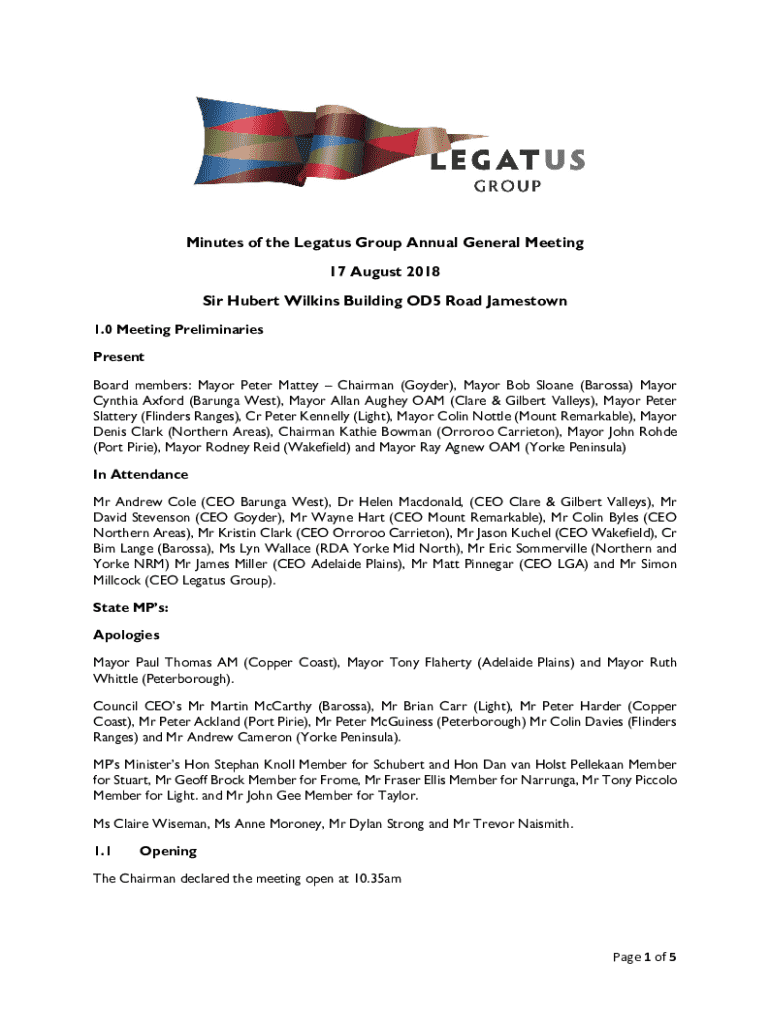 LEGATUS
GROUP

Minutes of the Legatus Group Annual General Meeting

17 August 2018

Sir Hubert Wilkins Building OD5 Road Jamestown

1.0 Meeting Preliminaries

Present

Board members: Mayor Peter Mattey – Chairman (Goyder), Mayor Bob Sloane (Barossa) Mayor Cynthia Axford (Barunga West), Mayor Allan Aughey OAM (Clare & Gilbert Valleys), Mayor Peter Slattery (Flinders Ranges), Cr Peter Kennelly (Light), Mayor Colin Nottle (Mount Remarkable), Mayor Denis Clark (Northern Areas), Chairman Kathie Bowman (Orroroo Carrieton), Mayor John Rohde (Port Pirie), Mayor Rodney Reid (Wakefield) and Mayor Ray Agnew OAM (Yorke Peninsula)

In Attendance

Mr Andrew Cole (CEO Barunga West), Dr Helen Macdonald, (CEO Clare & Gilbert Valleys), Mr David Stevenson (CEO Goyder), Mr Wayne Hart (CEO Mount Remarkable), Mr Colin Byles (CEO Northern Areas), Mr Kristin Clark (CEO Orroroo Carrieton), Mr Jason Kuchel (CEO Wakefield), Cr Bim Lange (Barossa), Ms Lyn Wallace (RDA Yorke Mid North), Mr Eric Sommerville (Northern and Yorke NRM) Mr James Miller (CEO Adelaide Plains), Mr Matt Pinnegar (CEO LGA) and Mr Simon Millcock (CEO Legatus Group).

State MP's:

Apologies

Mayor Paul Thomas AM (Copper Coast), Mayor Tony Flaherty (Adelaide Plains) and Mayor Ruth Whittle (Peterborough).

Council CEO's Mr Martin McCarthy (Barossa), Mr Brian Carr (Light), Mr Peter Harder (Copper Coast), Mr Peter Ackland (Port Pirie), Mr Peter McGuiness (Peterborough) Mr Colin Davies (Flinders Ranges) and Mr Andrew Cameron (Yorke Peninsula).

MP's Minister's Hon Stephan Knoll Member for Schubert and Hon Dan van Holst Pellekaan Member for Stuart, Mr Geoff Brock Member for Frome, Mr Fraser Ellis Member for Narrunga, Mr Tony Piccolo Member for Light. and Mr John Gee Member for Taylor.

Ms Claire Wiseman, Ms Anne Moroney, Mr Dylan Strong and Mr Trevor Naismith.

1.1 Opening

The Chairman declared the meeting open at 10.35am

Page 1 of 5